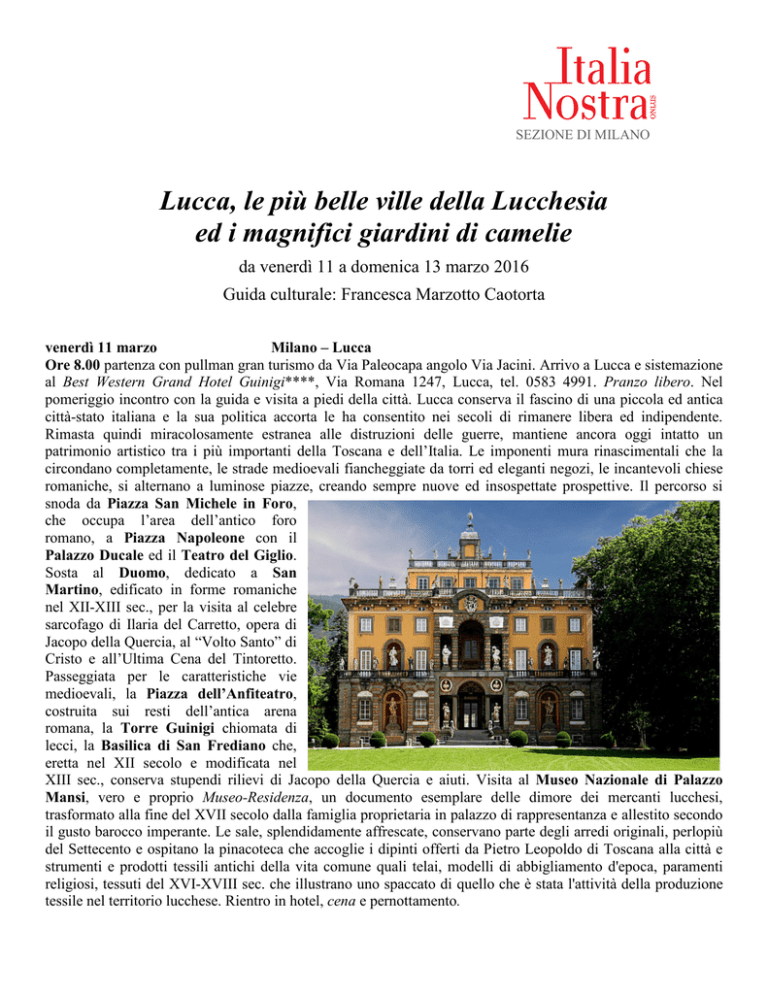 Italia Nostra ONLUS
SEZIONE DI MILANO

Lucca, le più belle ville della Lucchesia ed i magnifici giardini di camelie

da venerdì 11 a domenica 13 marzo 2016

Guida culturale: Francesca Marzotto Caotorta

venerdì 11 marzo Milano – Lucca

Ore 8.00 partenza con pullman gran turismo da Via Paleocapa angolo Via Jacini. Arrivo a Lucca e sistemazione al Best Western Grand Hotel Guinigi****, Via Romana 1247, Lucca, tel. 0583 4991. Pranzo libero. Nel pomeriggio incontro con la guida e visita a piedi della città. Lucca conserva il fascino di una piccola ed antica città-stato italiana e la sua politica accorta le ha consentito nei secoli di rimanere libera ed indipendente. Rimasta quindi miracolosamente estranea alle distruzioni delle guerre, mantiene ancora oggi intatto un patrimonio artistico tra i più importanti della Toscana e dell'Italia. Le imponenti mura rinascimentali che la circondano completamente, le strade medioevali fiancheggiate da torri ed eleganti negozi, le incantevoli chiese romaniche, si alternano a luminose piazze, creando sempre nuove ed insospettate prospettive. Il percorso si snoda da Piazza San Michele in Foro, che occupa l'area dell'antico foro romano, a Piazza Napoleone con il Palazzo Ducale ed il Teatro del Giglio. Sosta al Duomo, dedicato a San Martino, edificato in forme romaniche nel XII-XIII sec., per la visita al celebre sarcofago di Ilaria del Carretto, opera di Jacopo della Quercia, al "Volto Santo" di Cristo e all'Ultima Cena del Tintoretto. Passeggiata per le caratteristiche vie medioevali, la Piazza dell'Anfiteatro, costruita sui resti dell'antica arena romana, la Torre Guinigi chiomata di lecci, la Basilica di San Frediano che, eretta nel XII secolo e modificata nel XIII sec., conserva stupendi rilievi di Jacopo della Quercia e aiuti. Visita al Museo Nazionale di Palazzo Mansi, vero e proprio Museo-Residenza, un documento esemplare delle dimore dei mercanti lucchesi, trasformato alla fine del XVII secolo dalla famiglia proprietaria in palazzo di rappresentanza e allestito secondo il gusto barocco imperante. Le sale, splendidamente affrescate, conservano parte degli arredi originali, perlopiù del Settecento e ospitano la pinacoteca che accoglie i dipinti offerti da Pietro Leopoldo di Toscana alla città e strumenti e prodotti tessili antichi della vita comune quali telai, modelli di abbigliamento d'epoca, paramenti religiosi, tessuti del XVI-XVIII sec. che illustrano uno spaccato di quello che è stata l'attività della produzione tessile nel territorio lucchese. Rientro in hotel, cena e pernottamento.